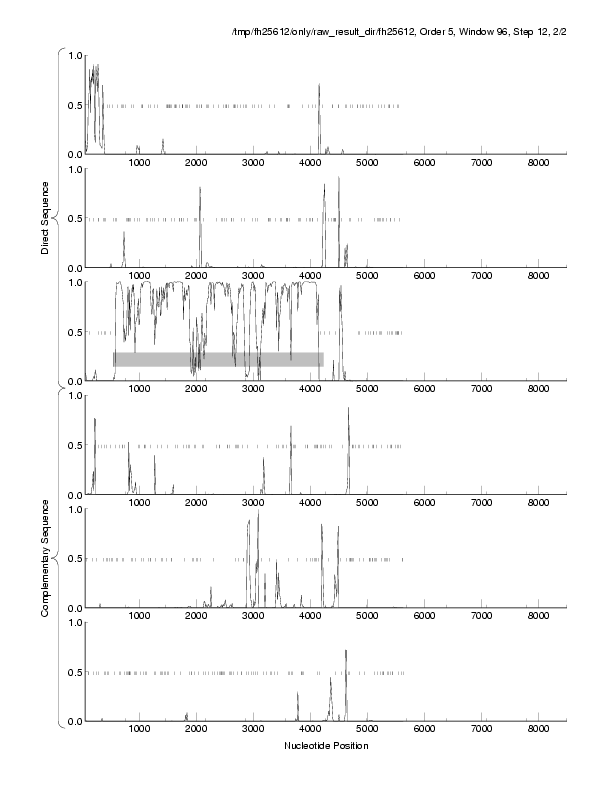 /tmp/fh25612/only/raw_result_dir/fh25612, Order 5, Window 96, Step 12, 2/2

Direct Sequence

1.0
0.5
0.0
1000 2000 3000 4000 5000 6000 7000 8000

1.0
0.5
0.0
1000 2000 3000 4000 5000 6000 7000 8000

1.0
0.5
0.0
1000 2000 3000 4000 5000 6000 7000 8000

Complementary Sequence

1.0
0.5
0.0
1000 2000 3000 4000 5000 6000 7000 8000

1.0
0.5
0.0
1000 2000 3000 4000 5000 6000 7000 8000

1.0
0.5
0.0
1000 2000 3000 4000 5000 6000 7000 8000

Nucleotide Position